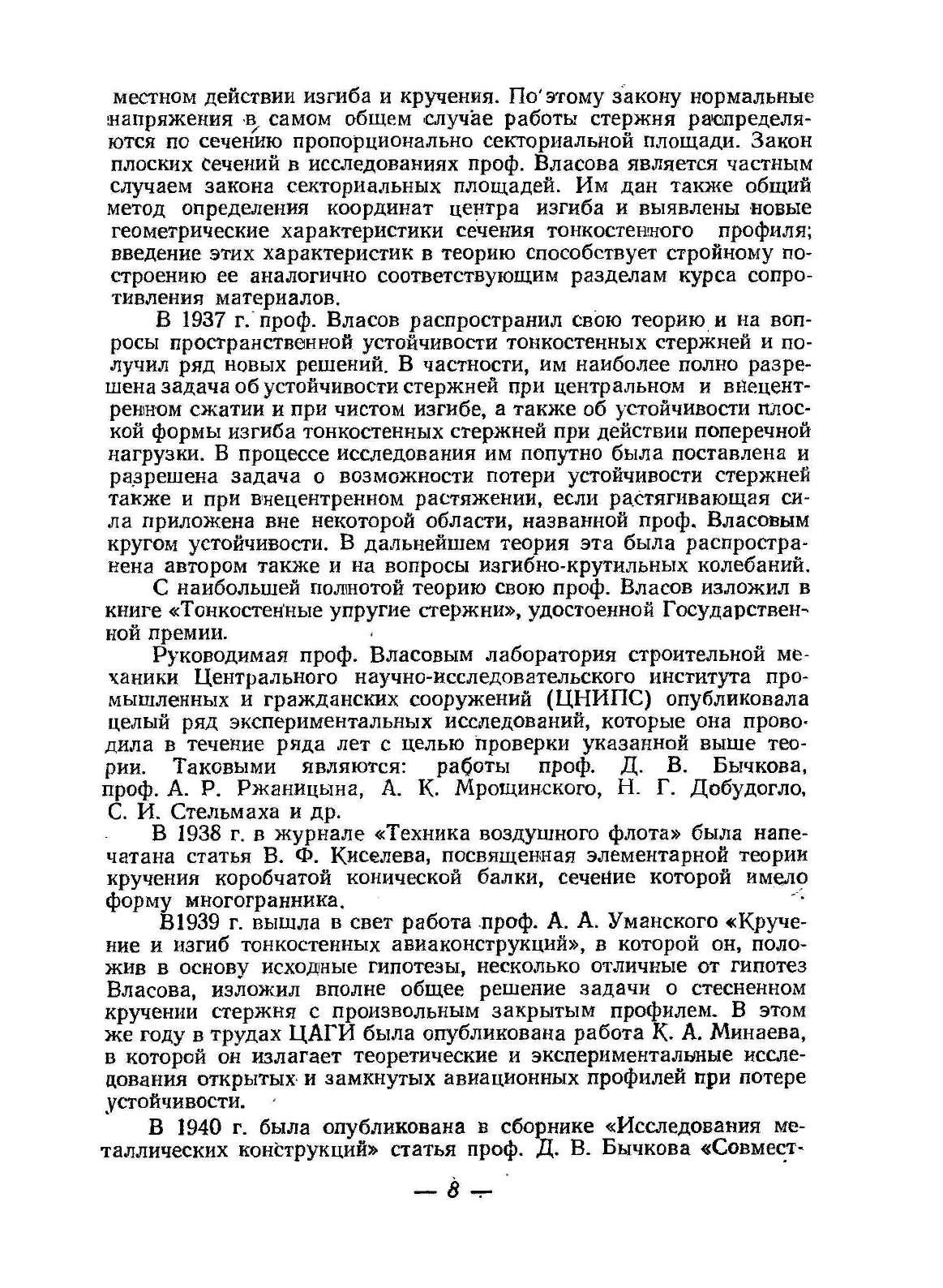 местном действии изгиба и кручения. По этому закону нормальные напряжения в самом общем случае работы стержня распределяются по сечению пропорционально секториальной площади. Закон плоских сечений в исследованиях проф. Власова является частным случаем закона секториальных площадей. Им дан также общий метод определения координат центра изгиба и выявлены новые геометрические характеристики сечения тонкостенного профиля; введение этих характеристик в теорию способствует стройному построению ее аналогично соответствующим разделам курса сопротивления материалов.

В 1937 г. проф. Власов распространил свою теорию и на вопросы пространственной устойчивости тонкостенных стержней и получил ряд новых решений. В частности, им наиболее полно разрешена задача об устойчивости стержней при центральном и внецентренном сжатии и при чистом изгибе, а также об устойчивости плоской формы изгиба тонкостенных стержней при действии поперечной нагрузки. В процессе исследования им попутно была поставлена и разрешена задача о возможности потери устойчивости стержней также и при внецентренном растяжении, если растягивающая сила приложена вне некоторой области, названной проф. Власовым кругом устойчивости. В дальнейшем теория эта была распространена автором также и на вопросы изгибно-крутильных колебаний.

С наибольшей полнотой теорию свою проф. Власов изложил в книге «Тонкостенные упругие стержни», удостоенной Государственной премии.

Руководимая проф. Власовым лаборатория строительной механики Центрального научно-исследовательского института промышленных и гражданских сооружений (ЦНИПС) опубликовала целый ряд экспериментальных исследований, которые она проводила в течение ряда лет с целью проверки указанной выше теории. Таковыми являются: работы проф. Д. В. Бычкова, проф. А. Р. Ржаницына, А. К. Мрощинского, Н. Г. Добудогло, С. И. Стельмаха и др.

В 1938 г. в журнале «Техника воздушного флота» была напечатана статья В. Ф. Киселева, посвященная элементарной теории кручения коробчатой конической балки, сечение которой имело форму многогранника.

В1939 г. вышла в свет работа проф. А. А. Уманского «Кручение и изгиб тонкостенных авиаконструкций», в которой он, положив в основу исходные гипотезы, несколько отличные от гипотез Власова, изложил вполне общее решение задачи о стесненном кручении стержня с произвольным закрытым профилем. В этом же году в трудах ЦАГИ была опубликована работа К. А. Минаева, в которой он излагает теоретические и экспериментальные исследования открытых и замкнутых авиационных профилей при потере устойчивости.

В 1940 г. была опубликована в сборнике «Исследования металлических конструкций» статья проф. Д. В. Бычкова «Совмест-

— 8 —